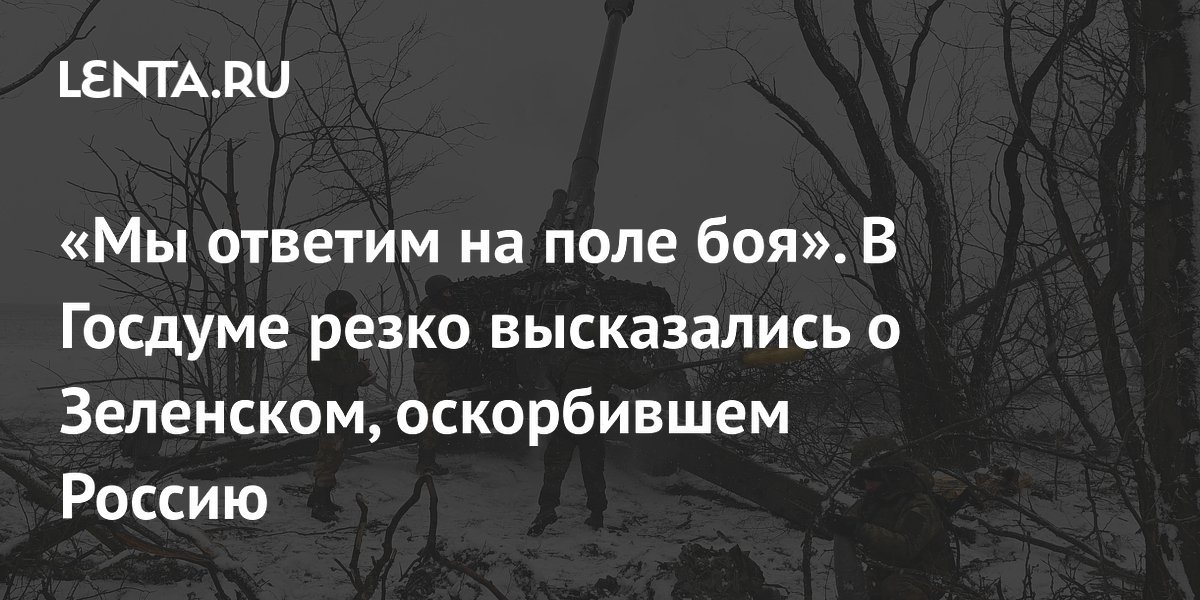 LENTA.RU

«Мы ответим на поле боя». В Госдуме резко высказались о Зеленском, оскорбившем Россию